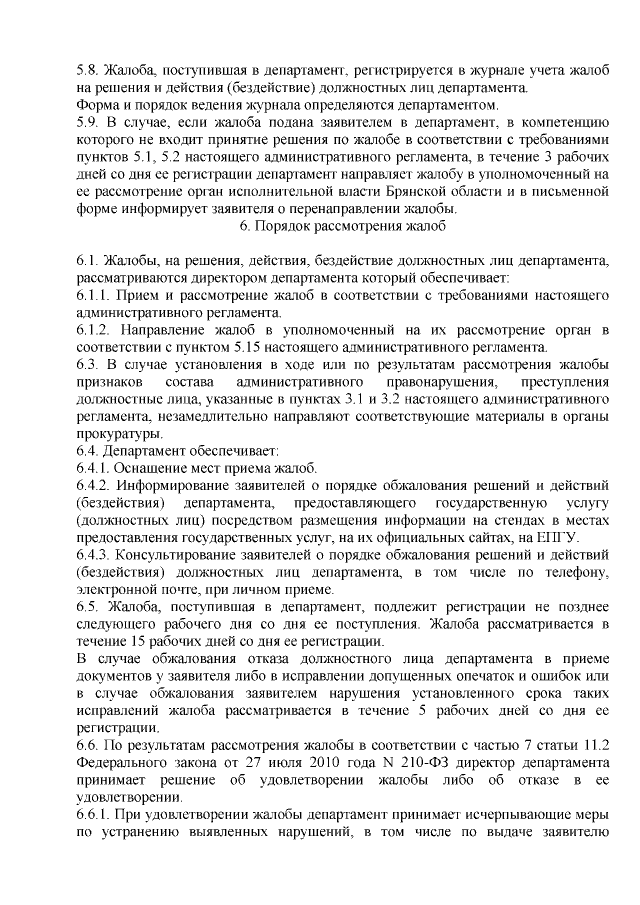 5.8. Жалоба, поступившая в департамент, регистрируется в журнале учета жалоб на решения и действия (бездействие) должностных лиц департамента.
Форма и порядок ведения журнала определяются департаментом.
5.9. В случае, если жалоба подана заявителем в департамент, в компетенцию которого не входит принятие решения по жалобе в соответствии с требованиями пунктов 5.1, 5.2 настоящего административного регламента, в течение 3 рабочих дней со дня ее регистрации департамент направляет жалобу в уполномоченный на ее рассмотрение орган исполнительной власти Брянской области и в письменной форме информирует заявителя о перенаправлении жалобы.

6. Порядок рассмотрения жалоб

6.1. Жалобы, на решения, действия, бездействие должностных лиц департамента, рассматриваются директором департамента который обеспечивает:
6.1.1. Прием и рассмотрение жалоб в соответствии с требованиями настоящего административного регламента.
6.1.2. Направление жалоб в уполномоченный на их рассмотрение орган в соответствии с пунктом 5.15 настоящего административного регламента.
6.3. В случае установления в ходе или по результатам рассмотрения жалобы признаков состава административного правонарушения, преступления должностные лица, указанные в пунктах 3.1 и 3.2 настоящего административного регламента, незамедлительно направляют соответствующие материалы в органы прокуратуры.
6.4. Департамент обеспечивает:
6.4.1. Оснащение мест приема жалоб.
6.4.2. Информирование заявителей о порядке обжалования решений и действий (бездействия) департамента, предоставляющего государственную услугу (должностных лиц) посредством размещения информации на стендах в местах предоставления государственных услуг, на их официальных сайтах, на ЕПГУ.
6.4.3. Консультирование заявителей о порядке обжалования решений и действий (бездействия) должностных лиц департамента, в том числе по телефону, электронной почте, при личном приеме.
6.5. Жалоба, поступившая в департамент, подлежит регистрации не позднее следующего рабочего дня со дня ее поступления. Жалоба рассматривается в течение 15 рабочих дней со дня ее регистрации.
В случае обжалования отказа должностного лица департамента в приеме документов у заявителя либо в исправлении допущенных опечаток и ошибок или в случае обжалования заявителем нарушения установленного срока таких исправлений жалоба рассматривается в течение 5 рабочих дней со дня ее регистрации.
6.6. По результатам рассмотрения жалобы в соответствии с частью 7 статьи 11.2 Федерального закона от 27 июля 2010 года N 210-ФЗ директор департамента принимает решение об удовлетворении жалобы либо об отказе в ее удовлетворении.
6.6.1. При удовлетворении жалобы департамент принимает исчерпывающие меры по устранению выявленных нарушений, в том числе по выдаче заявителю